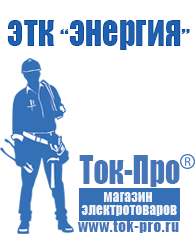 ЭТК "Энергия"

Ток-Про®

магазин электротоваров

www.tok-pro.ru